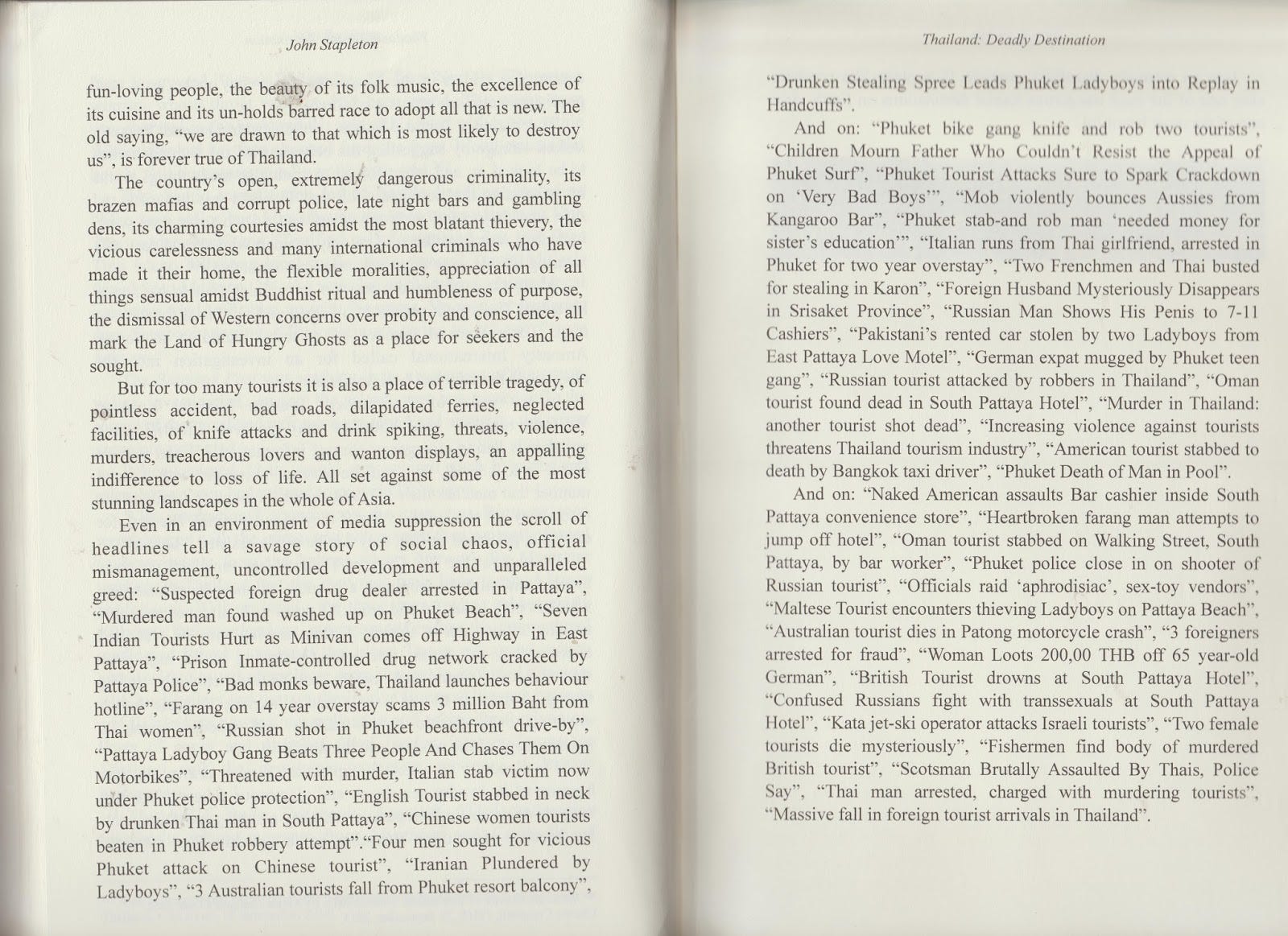 John Stapleton

fun-loving people, the beauty of its folk music, the excellence of its cuisine and its un-holds barred race to adopt all that is new. The old saying, "we are drawn to that which is most likely to destroy us", is forever true of Thailand.

The country's open, extremely dangerous criminality, its brazen mafias and corrupt police, late night bars and gambling dens, its charming courtesies amidst the most blatant thievery, the vicious carelessness and many international criminals who have made it their home, the flexible moralities, appreciation of all things sensual amidst Buddhist ritual and humbleness of purpose, the dismissal of Western concerns over probity and conscience, all mark the Land of Hungry Ghosts as a place for seekers and the sought.

But for too many tourists it is also a place of terrible tragedy, of pointless accident, bad roads, dilapidated ferries, neglected facilities, of knife attacks and drink spiking, threats, violence, murders, treacherous lovers and wanton displays, an appalling indifference to loss of life. All set against some of the most stunning landscapes in the whole of Asia.

Even in an environment of media suppression the scroll of headlines tell a savage story of social chaos, official mismanagement, uncontrolled development and unparalleled greed: "Suspected foreign drug dealer arrested in Pattaya", "Murdered man found washed up on Phuket Beach", "Seven Indian Tourists Hurt as Minivan comes off Highway in East Pattaya", "Prison Inmate-controlled drug network cracked by Pattaya Police", "Bad monks beware, Thailand launches behaviour hotline", "Farang on 14 year overstay scams 3 million Baht from Thai women", "Russian shot in Phuket beachfront drive-by", "Pattaya Ladyboy Gang Beats Three People And Chases Them On Motorbikes", "Threatened with murder, Italian stab victim now under Phuket police protection", "English Tourist stabbed in neck by drunken Thai man in South Pattaya", "Chinese women tourists beaten in Phuket robbery attempt"."Four men sought for vicious Phuket attack on Chinese tourist", "Iranian Plundered by Ladyboys", "3 Australian tourists fall from Phuket resort balcony",

Thailand: Deadly Destination

"Drunken Stealing Spree Leads Phuket Ladyboys into Replay in Handcuffs".

And on: "Phuket bike gang knife and rob two tourists", "Children Mourn Father Who Couldn't Resist the Appeal of Phuket Surf", "Phuket Tourist Attacks Sure to Spark Crackdown on 'Very Bad Boys'", "Mob violently bounces Aussies from Kangaroo Bar", "Phuket stab-and rob man 'needed money for sister's education'", "Italian runs from Thai girlfriend, arrested in Phuket for two year overstay", "Two Frenchmen and Thai busted for stealing in Karon", "Foreign Husband Mysteriously Disappears in Srisaket Province", "Russian Man Shows His Penis to 7-11 Cashiers", "Pakistani's rented car stolen by two Ladyboys from East Pattaya Love Motel", "German expat mugged by Phuket teen gang", "Russian tourist attacked by robbers in Thailand", "Oman tourist found dead in South Pattaya Hotel", "Murder in Thailand: another tourist shot dead", "Increasing violence against tourists threatens Thailand tourism industry", "American tourist stabbed to death by Bangkok taxi driver", "Phuket Death of Man in Pool".

And on: "Naked American assaults Bar cashier inside South Pattaya convenience store", "Heartbroken farang man attempts to jump off hotel", "Oman tourist stabbed on Walking Street, South Pattaya, by bar worker", "Phuket police close in on shooter of Russian tourist", "Officials raid 'aphrodisiac', sex-toy vendors", "Maltese Tourist encounters thieving Ladyboys on Pattaya Beach", "Australian tourist dies in Patong motorcycle crash", "3 foreigners arrested for fraud", "Woman Loots 200,00 THB off 65 year-old German", "British Tourist drowns at South Pattaya Hotel", "Confused Russians fight with transsexuals at South Pattaya Hotel", "Kata jet-ski operator attacks Israeli tourists", "Two female tourists die mysteriously", "Fishermen find body of murdered British tourist", "Scotsman Brutally Assaulted By Thais, Police Say", "Thai man arrested, charged with murdering tourists", "Massive fall in foreign tourist arrivals in Thailand".